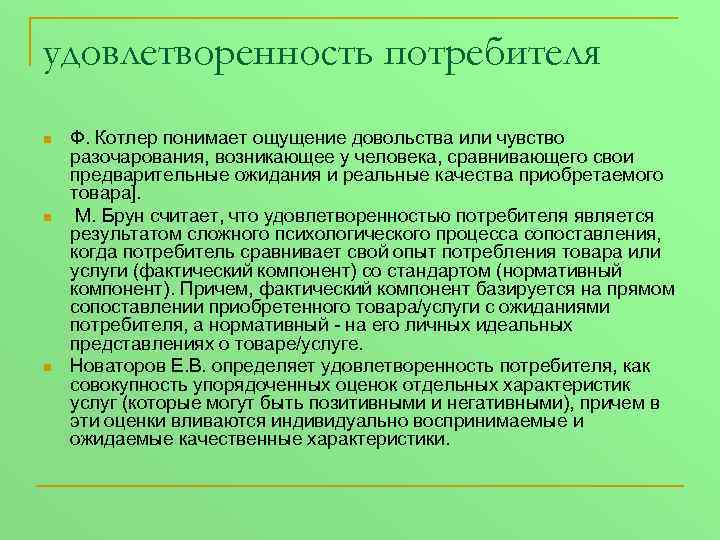 удовлетворенность потребителя

Ф. Котлер понимает ощущение довольства или чувство разочарования, возникающее у человека, сравнивающего свои предварительные ожидания и реальные качества приобретаемого товара].

М. Брун считает, что удовлетворенностью потребителя является результатом сложного психологического процесса сопоставления, когда потребитель сравнивает свой опыт потребления товара или услуги (фактический компонент) со стандартом (нормативный компонент). Причем, фактический компонент базируется на прямом сопоставлении приобретенного товара/услуги с ожиданиями потребителя, а нормативный - на его личных идеальных представлениях о товаре/услуге.

Новаторов Е.В. определяет удовлетворенность потребителя, как совокупность упорядоченных оценок отдельных характеристик услуг (которые могут быть позитивными и негативными), причем в эти оценки вливаются индивидуально воспринимаемые и ожидаемые качественные характеристики.